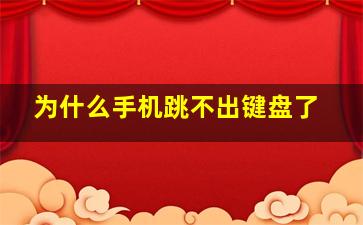 为什么手机跳不出键盘了